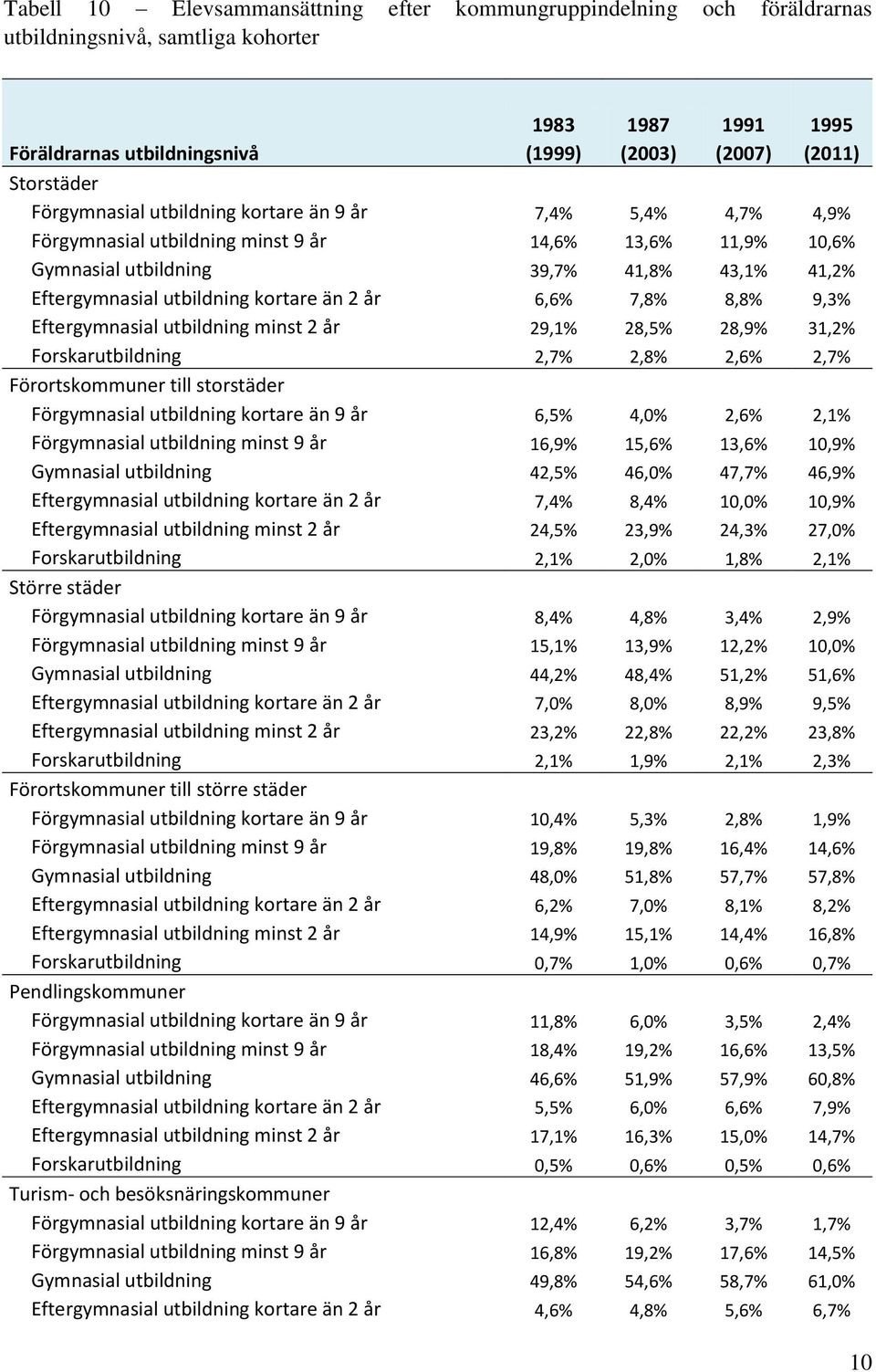 Tabell 10 – Elevsammansättning efter kommungruppindelning och föräldrarnas utbildningsnivå, samtliga kohorter

| Föräldrarnas utbildningsnivå | 1983 (1999) | 1987 (2003) | 1991 (2007) | 1995 (2011) |
|---|---|---|---|---|
| Storstäder | | | | |
| Förgymnasial utbildning kortare än 9 år | 7,4% | 5,4% | 4,7% | 4,9% |
| Förgymnasial utbildning minst 9 år | 14,6% | 13,6% | 11,9% | 10,6% |
| Gymnasial utbildning | 39,7% | 41,8% | 43,1% | 41,2% |
| Eftergymnasial utbildning kortare än 2 år | 6,6% | 7,8% | 8,8% | 9,3% |
| Eftergymnasial utbildning minst 2 år | 29,1% | 28,5% | 28,9% | 31,2% |
| Forskarutbildning | 2,7% | 2,8% | 2,6% | 2,7% |
| Förortskommuner till storstäder | | | | |
| Förgymnasial utbildning kortare än 9 år | 6,5% | 4,0% | 2,6% | 2,1% |
| Förgymnasial utbildning minst 9 år | 16,9% | 15,6% | 13,6% | 10,9% |
| Gymnasial utbildning | 42,5% | 46,0% | 47,7% | 46,9% |
| Eftergymnasial utbildning kortare än 2 år | 7,4% | 8,4% | 10,0% | 10,9% |
| Eftergymnasial utbildning minst 2 år | 24,5% | 23,9% | 24,3% | 27,0% |
| Forskarutbildning | 2,1% | 2,0% | 1,8% | 2,1% |
| Större städer | | | | |
| Förgymnasial utbildning kortare än 9 år | 8,4% | 4,8% | 3,4% | 2,9% |
| Förgymnasial utbildning minst 9 år | 15,1% | 13,9% | 12,2% | 10,0% |
| Gymnasial utbildning | 44,2% | 48,4% | 51,2% | 51,6% |
| Eftergymnasial utbildning kortare än 2 år | 7,0% | 8,0% | 8,9% | 9,5% |
| Eftergymnasial utbildning minst 2 år | 23,2% | 22,8% | 22,2% | 23,8% |
| Forskarutbildning | 2,1% | 1,9% | 2,1% | 2,3% |
| Förortskommuner till större städer | | | | |
| Förgymnasial utbildning kortare än 9 år | 10,4% | 5,3% | 2,8% | 1,9% |
| Förgymnasial utbildning minst 9 år | 19,8% | 19,8% | 16,4% | 14,6% |
| Gymnasial utbildning | 48,0% | 51,8% | 57,7% | 57,8% |
| Eftergymnasial utbildning kortare än 2 år | 6,2% | 7,0% | 8,1% | 8,2% |
| Eftergymnasial utbildning minst 2 år | 14,9% | 15,1% | 14,4% | 16,8% |
| Forskarutbildning | 0,7% | 1,0% | 0,6% | 0,7% |
| Pendlingskommuner | | | | |
| Förgymnasial utbildning kortare än 9 år | 11,8% | 6,0% | 3,5% | 2,4% |
| Förgymnasial utbildning minst 9 år | 18,4% | 19,2% | 16,6% | 13,5% |
| Gymnasial utbildning | 46,6% | 51,9% | 57,9% | 60,8% |
| Eftergymnasial utbildning kortare än 2 år | 5,5% | 6,0% | 6,6% | 7,9% |
| Eftergymnasial utbildning minst 2 år | 17,1% | 16,3% | 15,0% | 14,7% |
| Forskarutbildning | 0,5% | 0,6% | 0,5% | 0,6% |
| Turism- och besöksnäringskommuner | | | | |
| Förgymnasial utbildning kortare än 9 år | 12,4% | 6,2% | 3,7% | 1,7% |
| Förgymnasial utbildning minst 9 år | 16,8% | 19,2% | 17,6% | 14,5% |
| Gymnasial utbildning | 49,8% | 54,6% | 58,7% | 61,0% |
| Eftergymnasial utbildning kortare än 2 år | 4,6% | 4,8% | 5,6% | 6,7% |

10